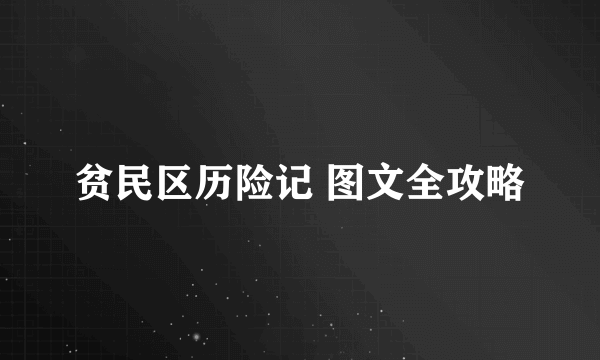 贫民区历险记 图文全攻略